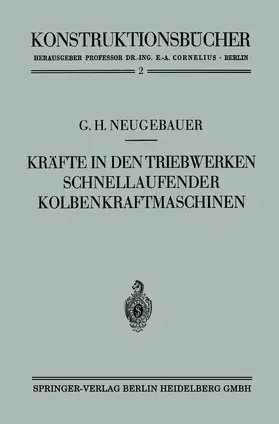 KONSTRUKTIONSBÜCHER

HERAUSGEBER PROFESSOR DR.-ING. E.-A. CORNELIUS · BERLIN

2

G. H. NEUGEBAUER

KRÄFTE IN DEN TRIEBWERKEN SCHNELLAUFENDER KOLBENKRAFTMASCHINEN

S

SPRINGER-VERLAG BERLIN HEIDELBERG GMBH